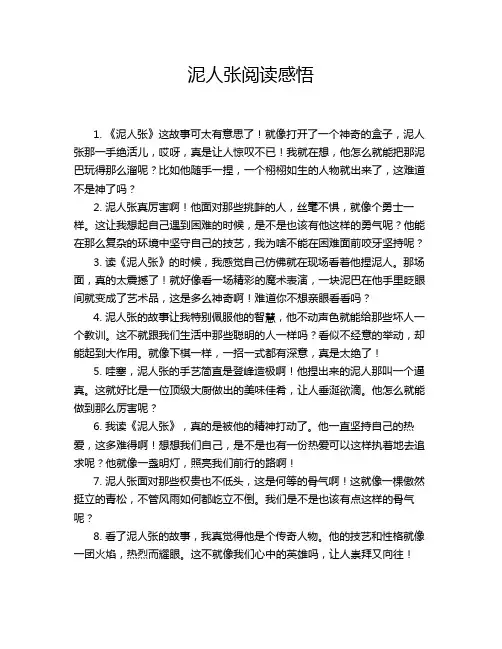 泥人张阅读感悟

1. 《泥人张》这故事可太有意思了！就像打开了一个神奇的盒子，泥人张那一手绝活儿，哎呀，真是让人惊叹不已！我就在想，他怎么就能把那泥巴玩得那么溜呢？比如他随手一捏，一个栩栩如生的人物就出来了，这难道不是神了吗？

2. 泥人张真厉害啊！他面对那些挑衅的人，丝毫不惧，就像个勇士一样。这让我想起自己遇到困难的时候，是不是也该有他这样的勇气呢？他能在那么复杂的环境中坚守自己的技艺，我为啥不能在困难面前咬牙坚持呢？

3. 读《泥人张》的时候，我感觉自己仿佛就在现场看着他捏泥人。那场面，真的太震撼了！就好像看一场精彩的魔术表演，一块泥巴在他手里眨眼间就变成了艺术品，这是多么神奇啊！难道你不想亲眼看看吗？

4. 泥人张的故事让我特别佩服他的智慧，他不动声色就能给那些坏人一个教训。这不就跟我们生活中那些聪明的人一样吗？看似不经意的举动，却能起到大作用。就像下棋一样，一招一式都有深意，真是太绝了！

5. 哇塞，泥人张的手艺简直是登峰造极啊！他捏出来的泥人那叫一个逼真。这就好比是一位顶级大厨做出的美味佳肴，让人垂涎欲滴。他怎么就能做到那么厉害呢？

6. 我读《泥人张》，真的是被他的精神打动了。他一直坚持自己的热爱，这多难得啊！想想我们自己，是不是也有一份热爱可以这样执着地去追求呢？他就像一盏明灯，照亮我们前行的路啊！

7. 泥人张面对那些权贵也不低头，这是何等的骨气啊！这就像一棵傲然挺立的青松，不管风雨如何都屹立不倒。我们是不是也该有点这样的骨气呢？

8. 看了泥人张的故事，我真觉得他是个传奇人物。他的技艺和性格就像一团火焰，热烈而耀眼。这不就像我们心中的英雄吗，让人崇拜又向往！